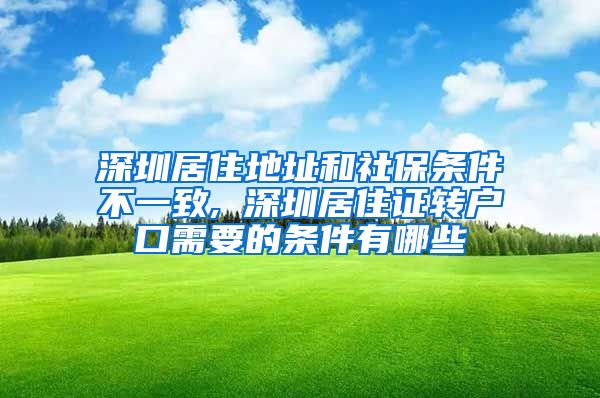 深圳居住地址和社保条件不一致，深圳居住证转户口需要的条件有哪些